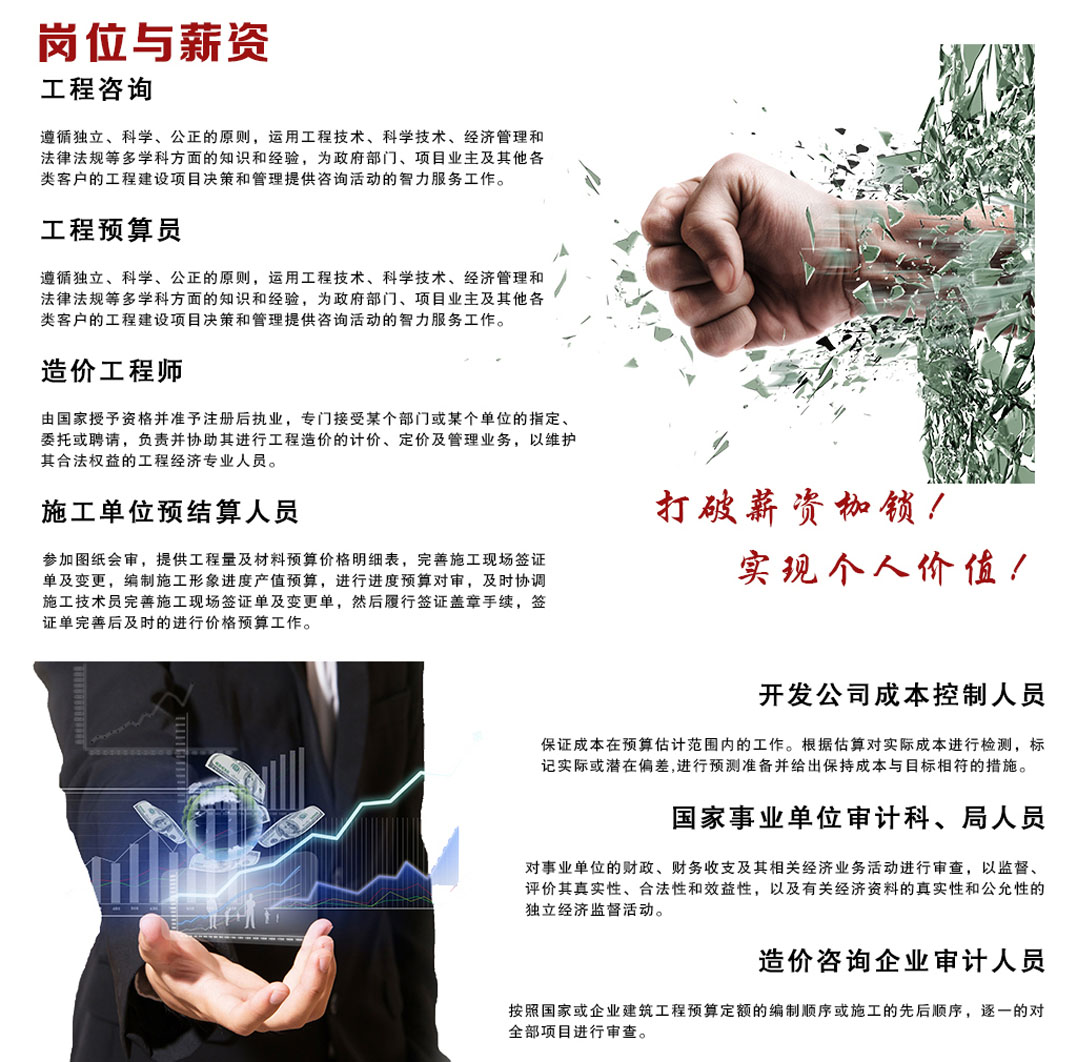 岗位与薪资

工程咨询

遵循独立、科学、公正的原则，运用工程技术、科学技术、经济管理和法律法规等多学科方面的知识和经验，为政府部门、项目业主及其他各类客户的工程建设项目决策和管理提供咨询活动的智力服务工作。

工程预算员

遵循独立、科学、公正的原则，运用工程技术、科学技术、经济管理和法律法规等多学科方面的知识和经验，为政府部门、项目业主及其他各类客户的工程建设项目决策和管理提供咨询活动的智力服务工作。

造价工程师

由国家授予资格并准予注册后执业，专门接受某个部门或某个单位的指定、委托或聘请，负责并协助其进行工程造价的计价、定价及管理业务，以维护其合法权益的工程经济专业人员。

施工单位预结算人员

参加图纸会审，提供工程量及材料预算价格明细表，完善施工现场签证单及变更，编制施工形象进度产值预算，进行进度预算对审，及时协调施工技术员完善施工现场签证单及变更单，然后履行签证盖章手续，签证单完善后及时的进行价格预算工作。

打破薪资枷锁！

实现个人价值！

开发公司成本控制人员

保证成本在预算估计范围内的工作。根据估算对实际成本进行检测，标记实际或潜在偏差,进行预测准备并给出保持成本与目标相符的措施。

国家事业单位审计科、局人员

对事业单位的财政、财务收支及其相关经济业务活动进行审查，以监督、评价其真实性、合法性和效益性，以及有关经济资料的真实性和公允性的独立经济监督活动。

造价咨询企业审计人员

按照国家或企业建筑工程预算定额的编制顺序或施工的先后顺序，逐一的对全部项目进行审查。